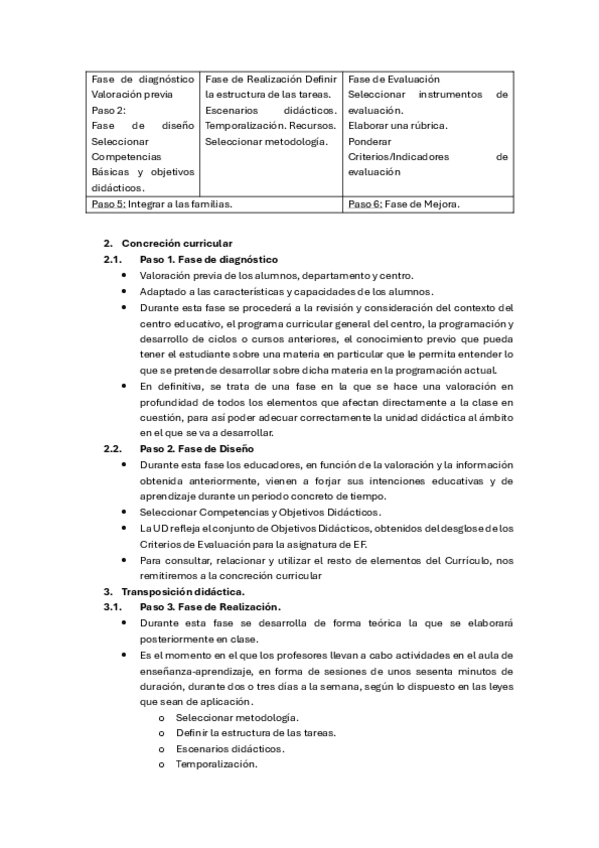 | Fase de diagnóstico Valoración previa Paso 2: Fase de diseño Seleccionar Competencias Básicas y objetivos didácticos. | Fase de Realización Definir la estructura de las tareas. Escenarios didácticos. Temporalización. Recursos. Seleccionar metodología. | Fase de Evaluación Seleccionar instrumentos de evaluación. Elaborar una rúbrica. Ponderar Criterios/Indicadores de evaluación |
|---|---|---|
| Paso 5: Integrar a las familias. | | Paso 6: Fase de Mejora. |

2. Concreción curricular

2.1. Paso 1. Fase de diagnóstico

• Valoración previa de los alumnos, departamento y centro.
• Adaptado a las características y capacidades de los alumnos.
• Durante esta fase se procederá a la revisión y consideración del contexto del centro educativo, el programa curricular general del centro, la programación y desarrollo de ciclos o cursos anteriores, el conocimiento previo que pueda tener el estudiante sobre una materia en particular que le permita entender lo que se pretende desarrollar sobre dicha materia en la programación actual.
• En definitiva, se trata de una fase en la que se hace una valoración en profundidad de todos los elementos que afectan directamente a la clase en cuestión, para así poder adecuar correctamente la unidad didáctica al ámbito en el que se va a desarrollar.

2.2. Paso 2. Fase de Diseño

• Durante esta fase los educadores, en función de la valoración y la información obtenida anteriormente, vienen a forjar sus intenciones educativas y de aprendizaje durante un periodo concreto de tiempo.
• Seleccionar Competencias y Objetivos Didácticos.
• La UD refleja el conjunto de Objetivos Didácticos, obtenidos del desglose de los Criterios de Evaluación para la asignatura de EF.
• Para consultar, relacionar y utilizar el resto de elementos del Currículo, nos remitiremos a la concreción curricular

3. Transposición didáctica.

3.1. Paso 3. Fase de Realización.

• Durante esta fase se desarrolla de forma teórica la que se elaborará posteriormente en clase.
• Es el momento en el que los profesores llevan a cabo actividades en el aula de enseñanza-aprendizaje, en forma de sesiones de unos sesenta minutos de duración, durante dos o tres días a la semana, según lo dispuesto en las leyes que sean de aplicación.
o Seleccionar metodología.
o Definir la estructura de las tareas.
o Escenarios didácticos.
o Temporalización.